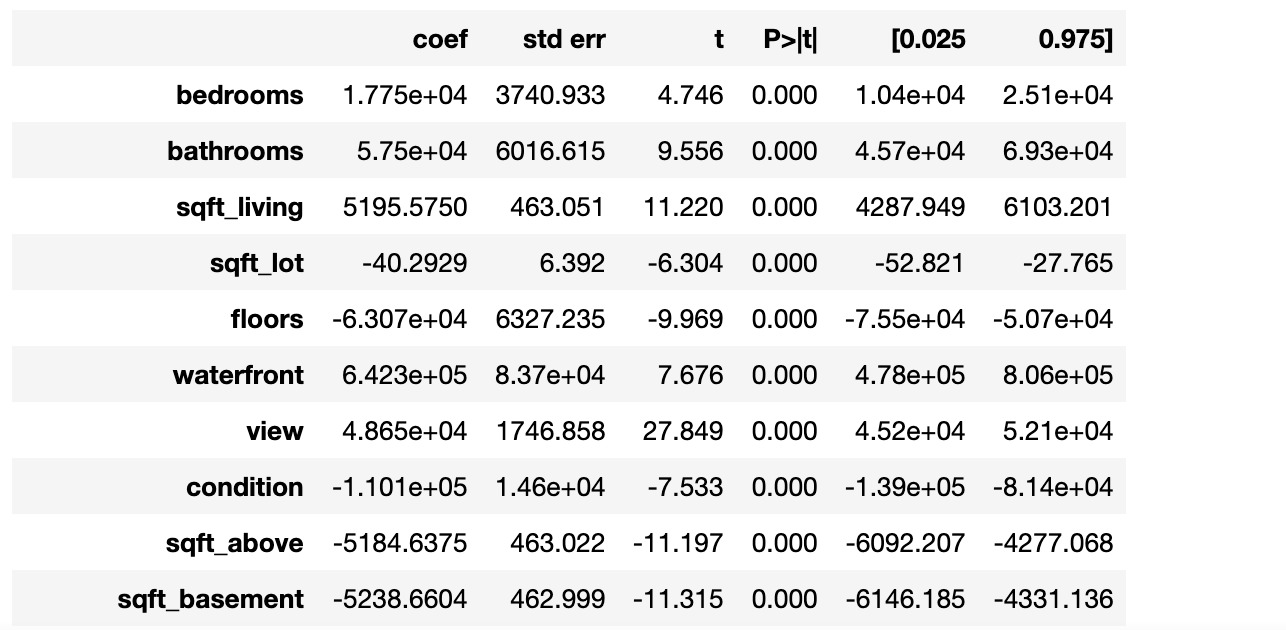 |  | coef | std err | t | P>\|t\| | [0.025 | 0.975] |
|---|---|---|---|---|---|---|
| bedrooms | 1.775e+04 | 3740.933 | 4.746 | 0.000 | 1.04e+04 | 2.51e+04 |
| bathrooms | 5.75e+04 | 6016.615 | 9.556 | 0.000 | 4.57e+04 | 6.93e+04 |
| sqft_living | 5195.5750 | 463.051 | 11.220 | 0.000 | 4287.949 | 6103.201 |
| sqft_lot | -40.2929 | 6.392 | -6.304 | 0.000 | -52.821 | -27.765 |
| floors | -6.307e+04 | 6327.235 | -9.969 | 0.000 | -7.55e+04 | -5.07e+04 |
| waterfront | 6.423e+05 | 8.37e+04 | 7.676 | 0.000 | 4.78e+05 | 8.06e+05 |
| view | 4.865e+04 | 1746.858 | 27.849 | 0.000 | 4.52e+04 | 5.21e+04 |
| condition | -1.101e+05 | 1.46e+04 | -7.533 | 0.000 | -1.39e+05 | -8.14e+04 |
| sqft_above | -5184.6375 | 463.022 | -11.197 | 0.000 | -6092.207 | -4277.068 |
| sqft_basement | -5238.6604 | 462.999 | -11.315 | 0.000 | -6146.185 | -4331.136 |